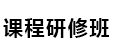 课程研修班